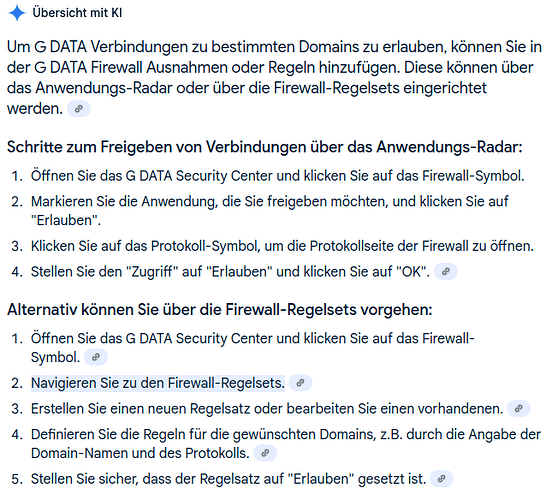 Übersicht mit KI

Um G DATA Verbindungen zu bestimmten Domains zu erlauben, können Sie in der G DATA Firewall Ausnahmen oder Regeln hinzufügen. Diese können über das Anwendungs-Radar oder über die Firewall-Regelsets eingerichtet werden.

Schritte zum Freigeben von Verbindungen über das Anwendungs-Radar:

1. Öffnen Sie das G DATA Security Center und klicken Sie auf das Firewall-Symbol.
2. Markieren Sie die Anwendung, die Sie freigeben möchten, und klicken Sie auf "Erlauben".
3. Klicken Sie auf das Protokoll-Symbol, um die Protokollseite der Firewall zu öffnen.
4. Stellen Sie den "Zugriff" auf "Erlauben" und klicken Sie auf "OK".

Alternativ können Sie über die Firewall-Regelsets vorgehen:

1. Öffnen Sie das G DATA Security Center und klicken Sie auf das Firewall-Symbol.
2. Navigieren Sie zu den Firewall-Regelsets.
3. Erstellen Sie einen neuen Regelsatz oder bearbeiten Sie einen vorhandenen.
4. Definieren Sie die Regeln für die gewünschten Domains, z.B. durch die Angabe der Domain-Namen und des Protokolls.
5. Stellen Sie sicher, dass der Regelsatz auf "Erlauben" gesetzt ist.